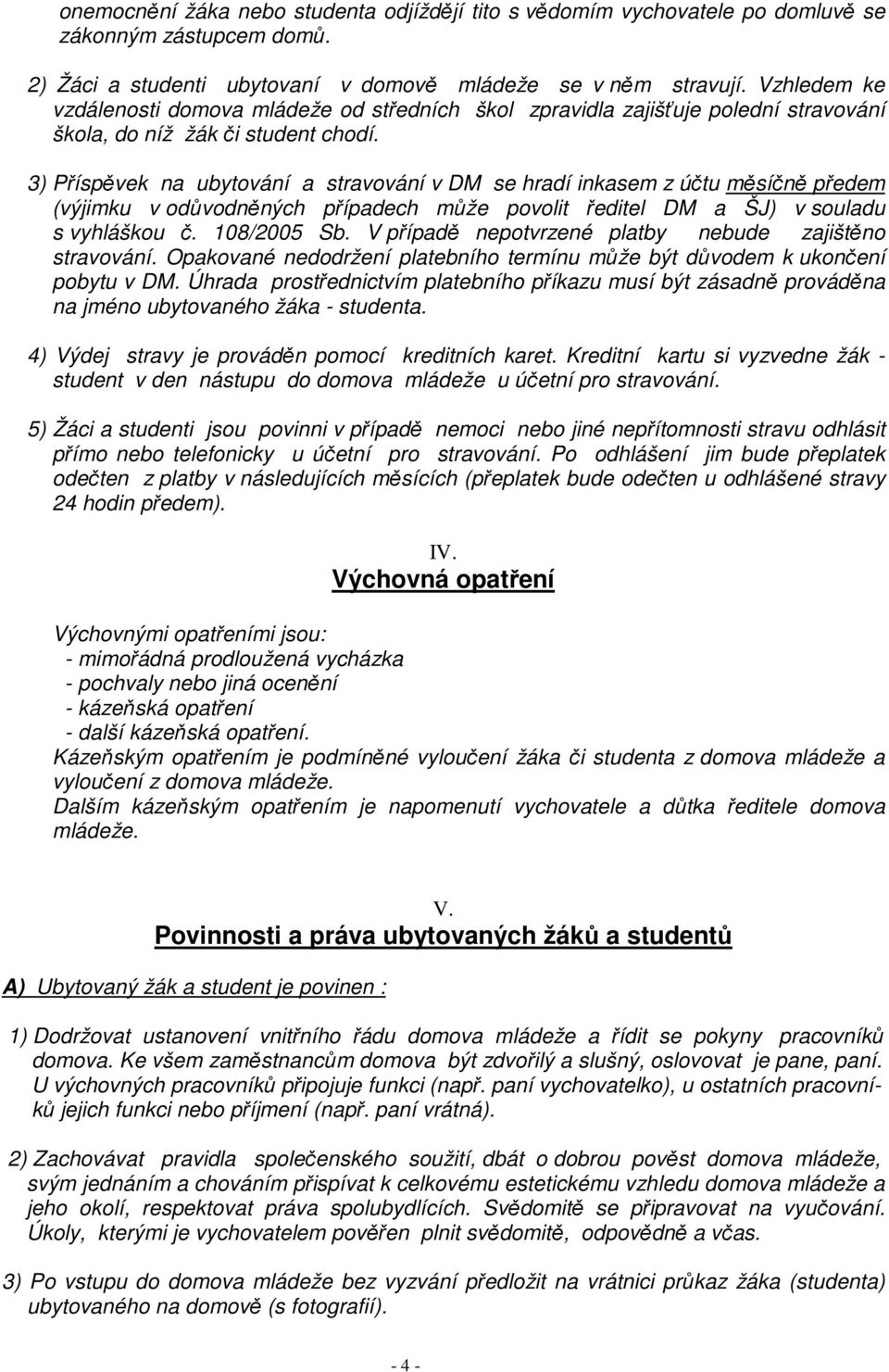 onemocnění žáka nebo studenta odjíždějí tito s vědomím vychovatele po domluvě se zákonným zástupcem domů.

2) Žáci a studenti ubytovaní v domově mládeže se v něm stravují. Vzhledem ke vzdálenosti domova mládeže od středních škol zpravidla zajišťuje polední stravování škola, do níž žák či student chodí.

3) Příspěvek na ubytování a stravování v DM se hradí inkasem z účtu měsíčně předem (výjimku v odůvodněných případech může povolit ředitel DM a ŠJ) v souladu s vyhláškou č. 108/2005 Sb. V případě nepotvrzené platby nebude zajištěno stravování. Opakované nedodržení platebního termínu může být důvodem k ukončení pobytu v DM. Úhrada prostřednictvím platebního příkazu musí být zásadně prováděna na jméno ubytovaného žáka - studenta.

4) Výdej stravy je prováděn pomocí kreditních karet. Kreditní kartu si vyzvedne žák - student v den nástupu do domova mládeže u účetní pro stravování.

5) Žáci a studenti jsou povinni v případě nemoci nebo jiné nepřítomnosti stravu odhlásit přímo nebo telefonicky u účetní pro stravování. Po odhlášení jim bude přeplatek odečten z platby v následujících měsících (přeplatek bude odečten u odhlášené stravy 24 hodin předem).

IV.
Výchovná opatření

Výchovnými opatřeními jsou:
- mimořádná prodloužená vycházka
- pochvaly nebo jiná ocenění
- kázeňská opatření
- další kázeňská opatření.
Kázeňským opatřením je podmíněné vyloučení žáka či studenta z domova mládeže a vyloučení z domova mládeže.
Dalším kázeňským opatřením je napomenutí vychovatele a důtka ředitele domova mládeže.

V.
Povinnosti a práva ubytovaných žáků a studentů

A) Ubytovaný žák a student je povinen :

1) Dodržovat ustanovení vnitřního řádu domova mládeže a řídit se pokyny pracovníků domova. Ke všem zaměstnancům domova být zdvořilý a slušný, oslovovat je pane, paní. U výchovných pracovníků připojuje funkci (např. paní vychovatelko), u ostatních pracovníků jejich funkci nebo příjmení (např. paní vrátná).

2) Zachovávat pravidla společenského soužití, dbát o dobrou pověst domova mládeže, svým jednáním a chováním přispívat k celkovému estetickému vzhledu domova mládeže a jeho okolí, respektovat práva spolubydlících. Svědomitě se připravovat na vyučování. Úkoly, kterými je vychovatelem pověřen plnit svědomitě, odpovědně a včas.

3) Po vstupu do domova mládeže bez vyzvání předložit na vrátnici průkaz žáka (studenta) ubytovaného na domově (s fotografií).

- 4 -